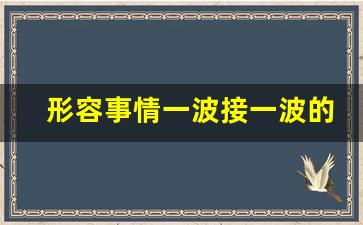 形容事情一波接一波的